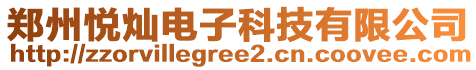 郑州悦灿电子科技有限公司
http://zzorvillegree2.cn.coovee.com